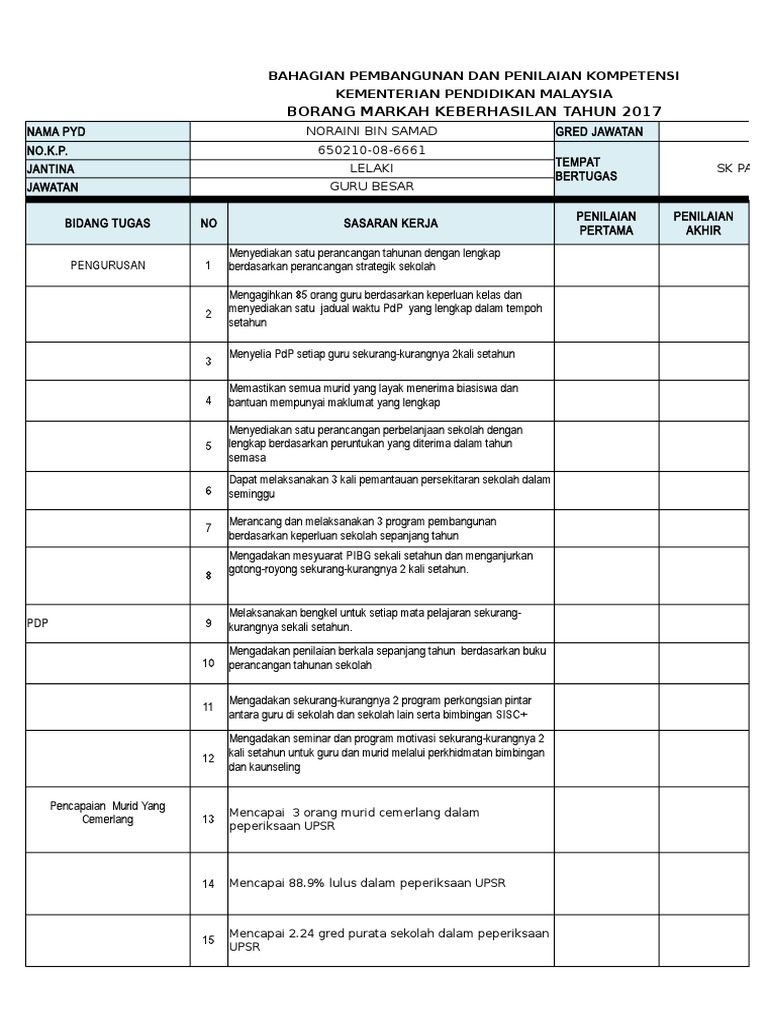 BAHAGIAN PEMBANGUNAN DAN PENILAIAN KOMPETENSI
KEMENTERIAN PENDIDIKAN MALAYSIA
BORANG MARKAH KEBERHASILAN TAHUN 2017

| NAMA PYD | NORAINI BIN SAMAD | GRED JAWATAN | |
|---|---|---|---|
| NO.K.P. | 650210-08-6661 | TEMPAT BERTUGAS | SK PA |
| JANTINA | LELAKI | | |
| JAWATAN | GURU BESAR | | |

| BIDANG TUGAS | NO | SASARAN KERJA | PENILAIAN PERTAMA | PENILAIAN AKHIR |
|---|---|---|---|---|
| PENGURUSAN | 1 | Menyediakan satu perancangan tahunan dengan lengkap berdasarkan perancangan strategik sekolah | | |
| | 2 | Mengagihkan 85 orang guru berdasarkan keperluan kelas dan menyediakan satu jadual waktu PdP yang lengkap dalam tempoh setahun | | |
| | 3 | Menyelia PdP setiap guru sekurang-kurangnya 2kali setahun | | |
| | 4 | Memastikan semua murid yang layak menerima biasiswa dan bantuan mempunyai maklumat yang lengkap | | |
| | 5 | Menyediakan satu perancangan perbelanjaan sekolah dengan lengkap berdasarkan peruntukan yang diterima dalam tahun semasa | | |
| | 6 | Dapat melaksanakan 3 kali pemantauan persekitaran sekolah dalam seminggu | | |
| | 7 | Merancang dan melaksanakan 3 program pembangunan berdasarkan keperluan sekolah sepanjang tahun | | |
| | 8 | Mengadakan mesyuarat PIBG sekali setahun dan menganjurkan gotong-royong sekurang-kurangnya 2 kali setahun. | | |
| PDP | 9 | Melaksanakan bengkel untuk setiap mata pelajaran sekurang-kurangnya sekali setahun. | | |
| | 10 | Mengadakan penilaian berkala sepanjang tahun berdasarkan buku perancangan tahunan sekolah | | |
| | 11 | Mengadakan sekurang-kurangnya 2 program perkongsian pintar antara guru di sekolah dan sekolah lain serta bimbingan SISC+ | | |
| | 12 | Mengadakan seminar dan program motivasi sekurang-kurangnya 2 kali setahun untuk guru dan murid melalui perkhidmatan bimbingan dan kaunseling | | |
| Pencapaian Murid Yang Cemerlang | 13 | Mencapai 3 orang murid cemerlang dalam peperiksaan UPSR | | |
| | 14 | Mencapai 88.9% lulus dalam peperiksaan UPSR | | |
| | 15 | Mencapai 2.24 gred purata sekolah dalam peperiksaan UPSR | | |